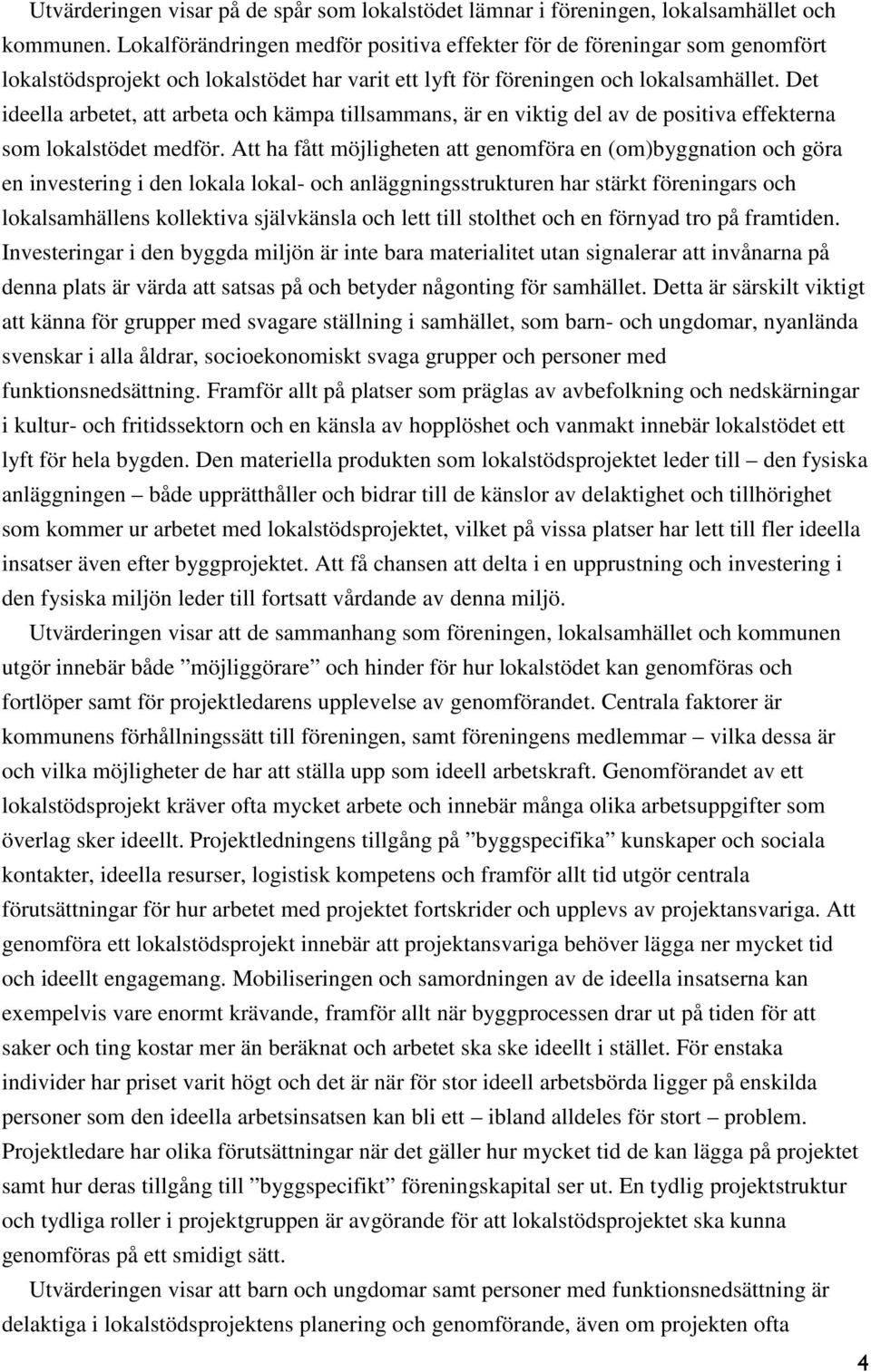 Utvärderingen visar på de spår som lokalstödet lämnar i föreningen, lokalsamhället och kommunen. Lokalförändringen medför positiva effekter för de föreningar som genomfört lokalstödsprojekt och lokalstödet har varit ett lyft för föreningen och lokalsamhället. Det ideella arbetet, att arbeta och kämpa tillsammans, är en viktig del av de positiva effekterna som lokalstödet medför. Att ha fått möjligheten att genomföra en (om)byggnation och göra en investering i den lokala lokal- och anläggningsstrukturen har stärkt föreningars och lokalsamhällens kollektiva självkänsla och lett till stolthet och en förnyad tro på framtiden. Investeringar i den byggda miljön är inte bara materialitet utan signalerar att invånarna på denna plats är värda att satsas på och betyder någonting för samhället. Detta är särskilt viktigt att känna för grupper med svagare ställning i samhället, som barn- och ungdomar, nyanlända svenskar i alla åldrar, socioekonomiskt svaga grupper och personer med funktionsnedsättning. Framför allt på platser som präglas av avbefolkning och nedskärningar i kultur- och fritidssektorn och en känsla av hopplöshet och vanmakt innebär lokalstödet ett lyft för hela bygden. Den materiella produkten som lokalstödsprojektet leder till – den fysiska anläggningen – både upprätthåller och bidrar till de känslor av delaktighet och tillhörighet som kommer ur arbetet med lokalstödsprojektet, vilket på vissa platser har lett till fler ideella insatser även efter byggprojektet. Att få chansen att delta i en upprustning och investering i den fysiska miljön leder till fortsatt vårdande av denna miljö.

Utvärderingen visar att de sammanhang som föreningen, lokalsamhället och kommunen utgör innebär både ”möjliggörare” och hinder för hur lokalstödet kan genomföras och fortlöper samt för projektledarens upplevelse av genomförandet. Centrala faktorer är kommunens förhållningssätt till föreningen, samt föreningens medlemmar – vilka dessa är och vilka möjligheter de har att ställa upp som ideell arbetskraft. Genomförandet av ett lokalstödsprojekt kräver ofta mycket arbete och innebär många olika arbetsuppgifter som överlag sker ideellt. Projektledningens tillgång på ”byggspecifika” kunskaper och sociala kontakter, ideella resurser, logistisk kompetens och framför allt tid utgör centrala förutsättningar för hur arbetet med projektet fortskrider och upplevs av projektansvariga. Att genomföra ett lokalstödsprojekt innebär att projektansvariga behöver lägga ner mycket tid och ideellt engagemang. Mobiliseringen och samordningen av de ideella insatserna kan exempelvis vare enormt krävande, framför allt när byggprocessen drar ut på tiden för att saker och ting kostar mer än beräknat och arbetet ska ske ideellt i stället. För enstaka individer har priset varit högt och det är när för stor ideell arbetsbörda ligger på enskilda personer som den ideella arbetsinsatsen kan bli ett – ibland alldeles för stort – problem. Projektledare har olika förutsättningar när det gäller hur mycket tid de kan lägga på projektet samt hur deras tillgång till ”byggspecifikt” föreningskapital ser ut. En tydlig projektstruktur och tydliga roller i projektgruppen är avgörande för att lokalstödsprojekt ska kunna genomföras på ett smidigt sätt.

Utvärderingen visar att barn och ungdomar samt personer med funktionsnedsättning är delaktiga i lokalstödsprojektens planering och genomförande, även om projekten ofta

4